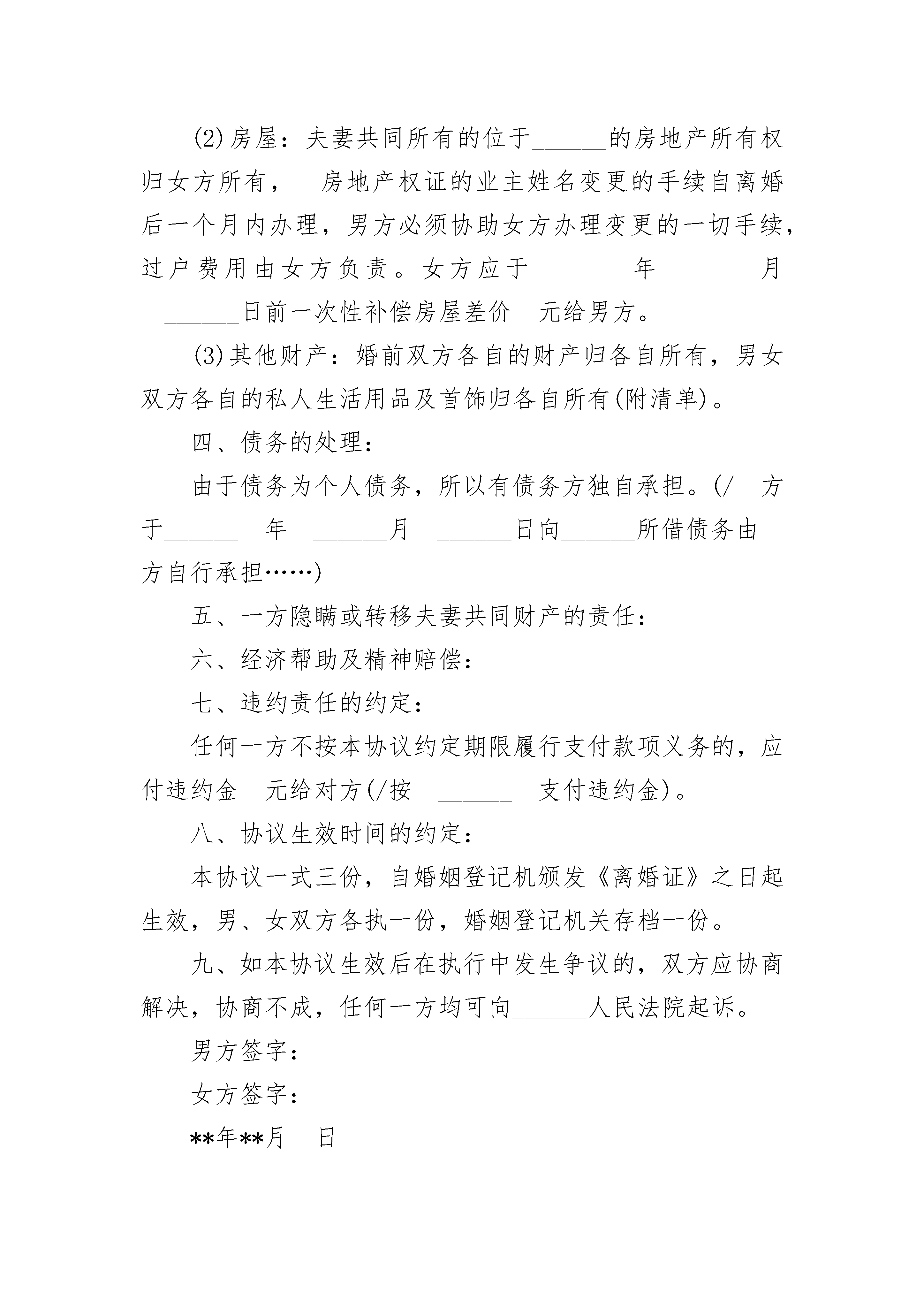 (2)房屋：夫妻共同所有的位于______的房地产所有权归女方所有， 房地产权证的业主姓名变更的手续自离婚后一个月内办理，男方必须协助女方办理变更的一切手续，过户费用由女方负责。女方应于______ 年______ 月 ______日前一次性补偿房屋差价 元给男方。

(3)其他财产：婚前双方各自的财产归各自所有，男女双方各自的私人生活用品及首饰归各自所有(附清单)。

四、债务的处理：

由于债务为个人债务，所以有债务方独自承担。(/ 方于______ 年 ______月 ______日向______所借债务由 方自行承担……)

五、一方隐瞒或转移夫妻共同财产的责任：

六、经济帮助及精神赔偿：

七、违约责任的约定：

任何一方不按本协议约定期限履行支付款项义务的，应付违约金 元给对方(/按 ______ 支付违约金)。

八、协议生效时间的约定：

本协议一式三份，自婚姻登记机颁发《离婚证》之日起生效，男、女双方各执一份，婚姻登记机关存档一份。

九、如本协议生效后在执行中发生争议的，双方应协商解决，协商不成，任何一方均可向______人民法院起诉。

男方签字：

女方签字：

**年**月 日